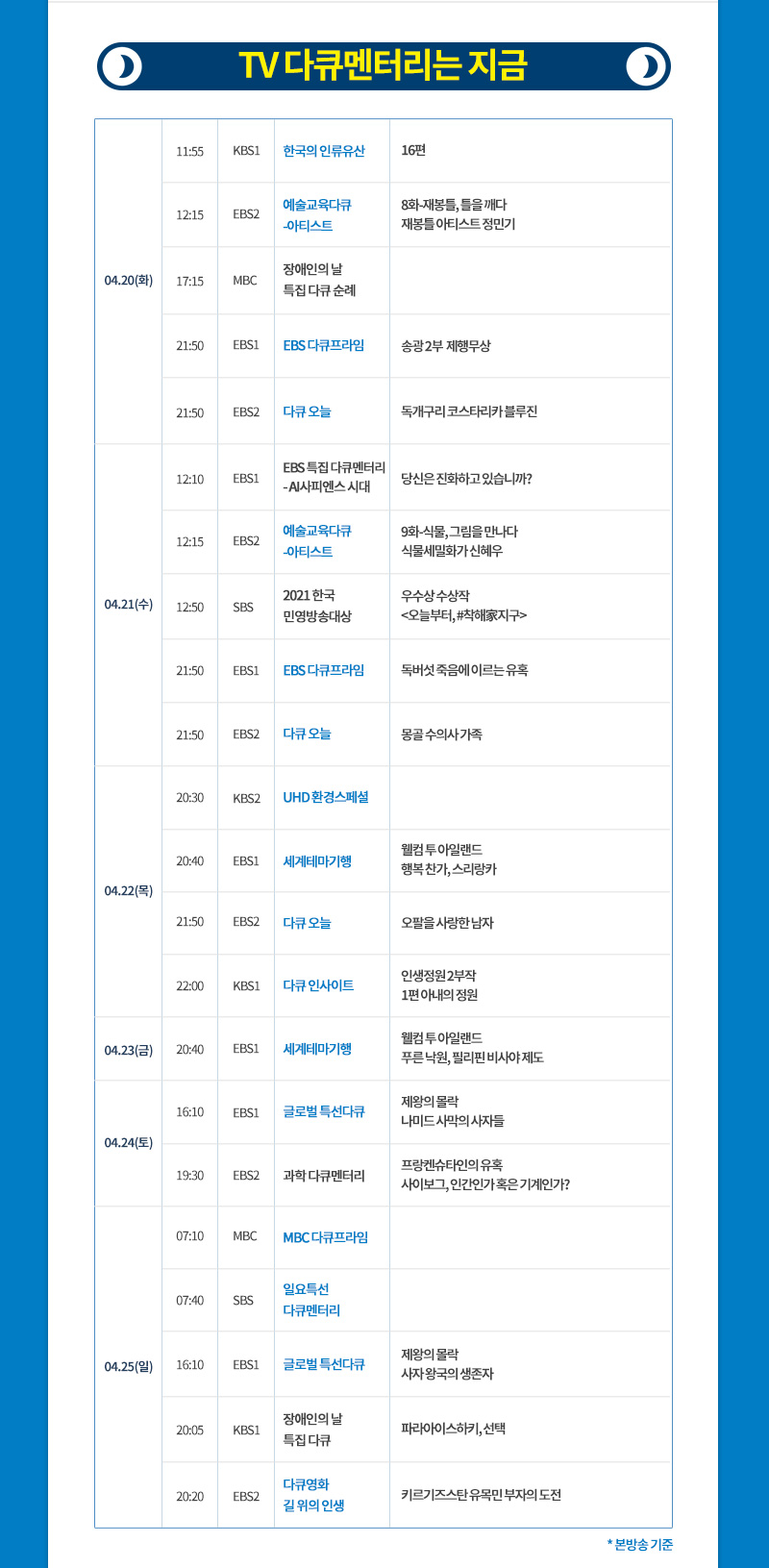 TV 다큐멘터리는 지금

| | | | | |
|---|---|---|---|---|
| 04.20(화) | 11:55 | KBS1 | 한국의 인류유산 | 16편 |
| | 12:15 | EBS2 | 예술교육다큐 -아티스트 | 8화-재봉틀, 틀을 깨다 재봉틀 아티스트 정민기 |
| | 17:15 | MBC | 장애인의 날 특집 다큐 순례 | |
| | 21:50 | EBS1 | EBS 다큐프라임 | 송광 2부 제행무상 |
| | 21:50 | EBS2 | 다큐 오늘 | 독개구리 코스타리카 블루진 |
| 04.21(수) | 12:10 | EBS1 | EBS 특집 다큐멘터리 - AI사피엔스 시대 | 당신은 진화하고 있습니까? |
| | 12:15 | EBS2 | 예술교육다큐 -아티스트 | 9화-식물, 그림을 만나다 식물세밀화가 신혜우 |
| | 12:50 | SBS | 2021 한국 민영방송대상 | 우수상 수상작 <오늘부터, #착해家지구> |
| | 21:50 | EBS1 | EBS 다큐프라임 | 독버섯 죽음에 이르는 유혹 |
| | 21:50 | EBS2 | 다큐 오늘 | 몽골 수의사 가족 |
| 04.22(목) | 20:30 | KBS2 | UHD 환경스페셜 | |
| | 20:40 | EBS1 | 세계테마기행 | 웰컴 투 아일랜드 행복 찬가, 스리랑카 |
| | 21:50 | EBS2 | 다큐 오늘 | 오팔을 사랑한 남자 |
| | 22:00 | KBS1 | 다큐 인사이트 | 인생정원 2부작 1편 아내의 정원 |
| 04.23(금) | 20:40 | EBS1 | 세계테마기행 | 웰컴 투 아일랜드 푸른 낙원, 필리핀 비사야 제도 |
| 04.24(토) | 16:10 | EBS1 | 글로벌 특선다큐 | 제왕의 몰락 나미드 사막의 사자들 |
| | 19:30 | EBS2 | 과학 다큐멘터리 | 프랑켄슈타인의 유혹 사이보그, 인간인가 혹은 기계인가? |
| 04.25(일) | 07:10 | MBC | MBC 다큐프라임 | |
| | 07:40 | SBS | 일요특선 다큐멘터리 | |
| | 16:10 | EBS1 | 글로벌 특선다큐 | 제왕의 몰락 사자 왕국의 생존자 |
| | 20:05 | KBS1 | 장애인의 날 특집 다큐 | 파라아이스하키, 선택 |
| | 20:20 | EBS2 | 다큐영화 길 위의 인생 | 키르기즈스탄 유목민 부자의 도전 |

* 본방송 기준